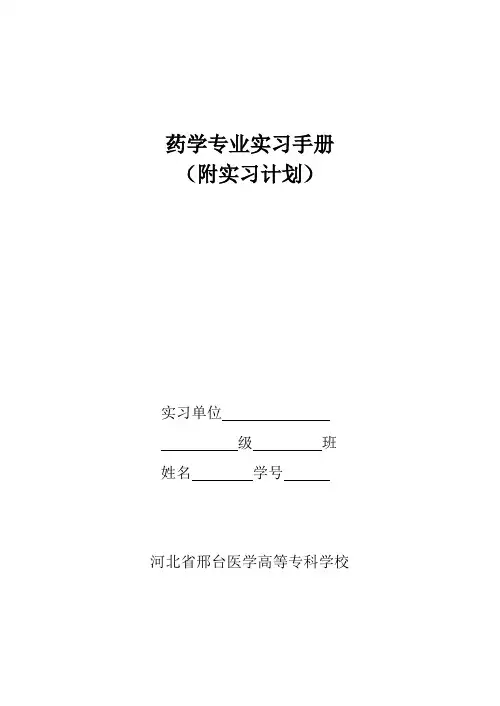 药学专业实习手册
（附实习计划）

实习单位____

____级____班

姓名____学号____

河北省邢台医学高等专科学校